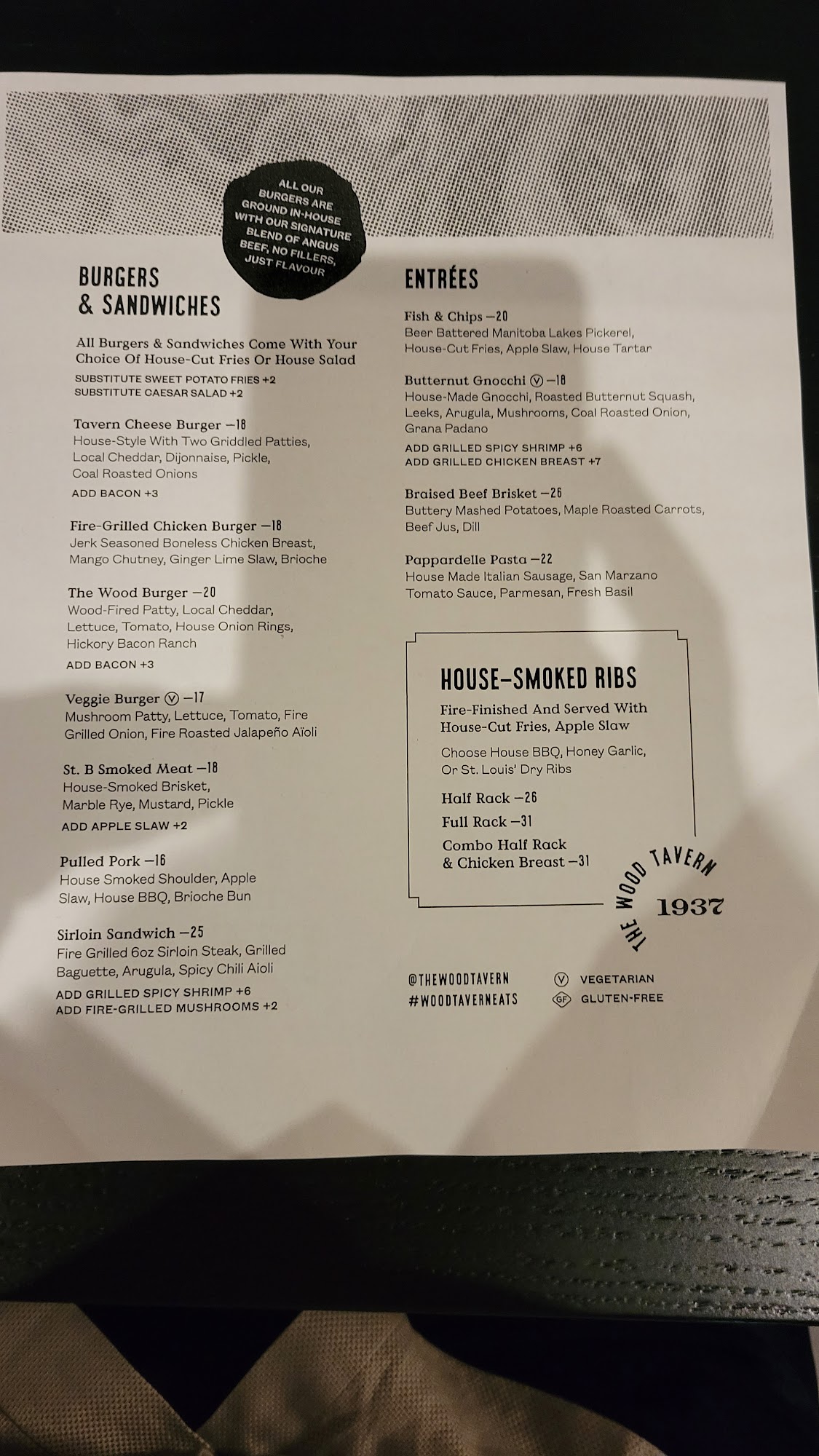 ALL OUR BURGERS ARE GROUND IN-HOUSE WITH OUR SIGNATURE BLEND OF ANGUS BEEF, NO FILLERS, JUST FLAVOUR

BURGERS & SANDWICHES

All Burgers & Sandwiches Come With Your Choice Of House-Cut Fries Or House Salad

SUBSTITUTE SWEET POTATO FRIES +2
SUBSTITUTE CAESAR SALAD +2

Tavern Cheese Burger —18
House-Style With Two Griddled Patties, Local Cheddar, Dijonnaise, Pickle, Coal Roasted Onions
ADD BACON +3

Fire-Grilled Chicken Burger —18
Jerk Seasoned Boneless Chicken Breast, Mango Chutney, Ginger Lime Slaw, Brioche

The Wood Burger —20
Wood-Fired Patty, Local Cheddar, Lettuce, Tomato, House Onion Rings, Hickory Bacon Ranch
ADD BACON +3

Veggie Burger Ⓥ —17
Mushroom Patty, Lettuce, Tomato, Fire Grilled Onion, Fire Roasted Jalapeño Aïoli

St. B Smoked Meat —18
House-Smoked Brisket, Marble Rye, Mustard, Pickle
ADD APPLE SLAW +2

Pulled Pork —16
House Smoked Shoulder, Apple Slaw, House BBQ, Brioche Bun

Sirloin Sandwich —25
Fire Grilled 6oz Sirloin Steak, Grilled Baguette, Arugula, Spicy Chili Aioli
ADD GRILLED SPICY SHRIMP +6
ADD FIRE-GRILLED MUSHROOMS +2

ENTRÉES

Fish & Chips —20
Beer Battered Manitoba Lakes Pickerel, House-Cut Fries, Apple Slaw, House Tartar

Butternut Gnocchi Ⓥ —18
House-Made Gnocchi, Roasted Butternut Squash, Leeks, Arugula, Mushrooms, Coal Roasted Onion, Grana Padano
ADD GRILLED SPICY SHRIMP +6
ADD GRILLED CHICKEN BREAST +7

Braised Beef Brisket —26
Buttery Mashed Potatoes, Maple Roasted Carrots, Beef Jus, Dill

Pappardelle Pasta —22
House Made Italian Sausage, San Marzano Tomato Sauce, Parmesan, Fresh Basil

HOUSE-SMOKED RIBS
Fire-Finished And Served With House-Cut Fries, Apple Slaw
Choose House BBQ, Honey Garlic, Or St. Louis' Dry Ribs
Half Rack —26
Full Rack —31
Combo Half Rack & Chicken Breast —31

THE WOOD TAVERN 1937

@THEWOODTAVERN
#WOODTAVERNEATS

Ⓥ VEGETARIAN
GF GLUTEN-FREE